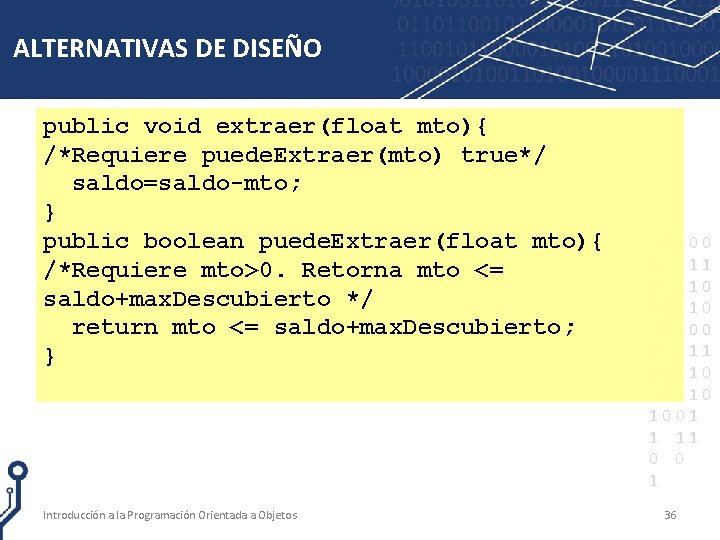 ALTERNATIVAS DE DISEÑO

public void extraer(float mto){
/*Requiere puedeExtraer(mto) true*/
 saldo=saldo-mto;
}
public boolean puedeExtraer(float mto){
/*Requiere mto>0. Retorna mto <= saldo+maxDescubierto */
 return mto <= saldo+maxDescubierto;
}

Introducción a la Programación Orientada a Objetos

36